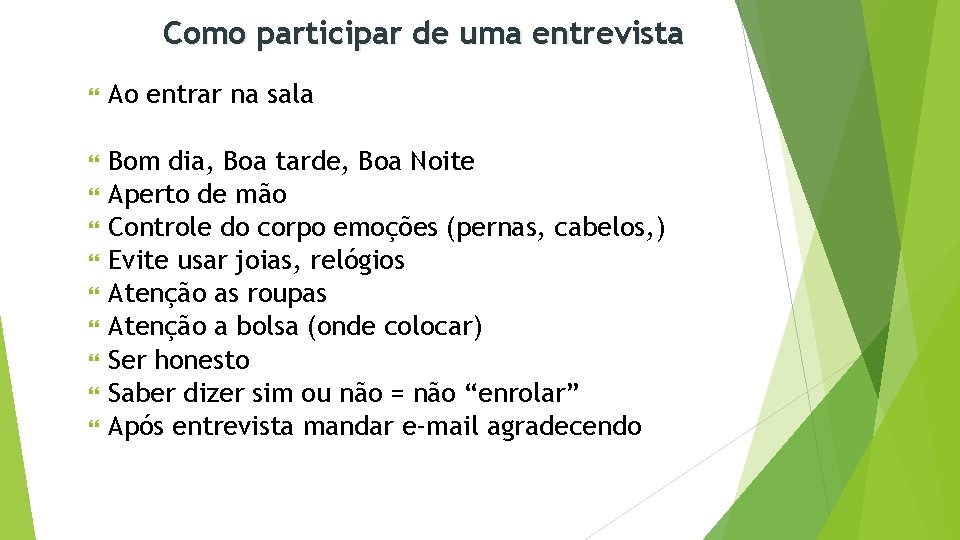 Como participar de uma entrevista

Ao entrar na sala

Bom dia, Boa tarde, Boa Noite
Aperto de mão
Controle do corpo emoções (pernas, cabelos,)
Evite usar joias, relógios
Atenção as roupas
Atenção a bolsa (onde colocar)
Ser honesto
Saber dizer sim ou não = não “enrolar”
Após entrevista mandar e-mail agradecendo